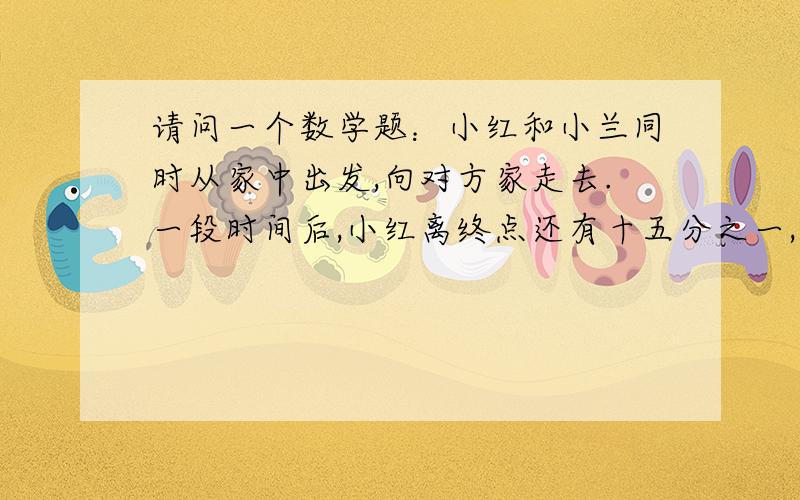 请问一个数学题：小红和小兰同时从家中出发,向对方家走去.一段时间后,小红离终点还有十五分之一,